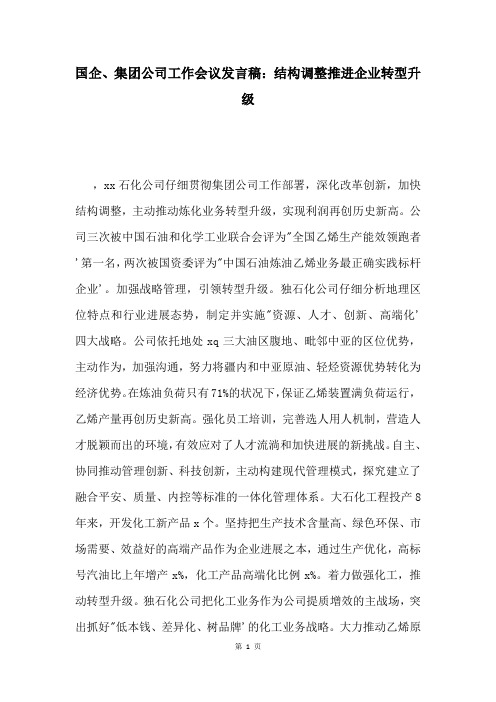 国企、集团公司工作会议发言稿：结构调整推进企业转型升级

，xx 石化公司仔细贯彻集团公司工作部署，深化改革创新，加快结构调整，主动推动炼化业务转型升级，实现利润再创历史新高。公司三次被中国石油和化学工业联合会评为"全国乙烯生产能效领跑者'第一名，两次被国资委评为"中国石油炼油乙烯业务最正确实践标杆企业'。加强战略管理，引领转型升级。独石化公司仔细分析地理区位特点和行业进展态势，制定并实施"资源、人才、创新、高端化'四大战略。公司依托地处 xq 三大油区腹地、毗邻中亚的区位优势，主动作为，加强沟通，努力将疆内和中亚原油、轻烃资源优势转化为经济优势。在炼油负荷只有 71%的状况下，保证乙烯装置满负荷运行，乙烯产量再创历史新高。强化员工培训，完善选人用人机制，营造人才脱颖而出的环境，有效应对了人才流淌和加快进展的新挑战。自主、协同推动管理创新、科技创新，主动构建现代管理模式，探究建立了融合平安、质量、内控等标准的一体化管理体系。大石化工程投产 8 年来，开发化工新产品 x 个。坚持把生产技术含量高、绿色环保、市场需要、效益好的高端产品作为企业进展之本，通过生产优化，高标号汽油比上年增产 x%，化工产品高端化比例 x%。着力做强化工，推动转型升级。独石化公司把化工业务作为公司提质增效的主战场，突出抓好"低本钱、差异化、树品牌'的化工业务战略。大力推动乙烯原

第 1 页